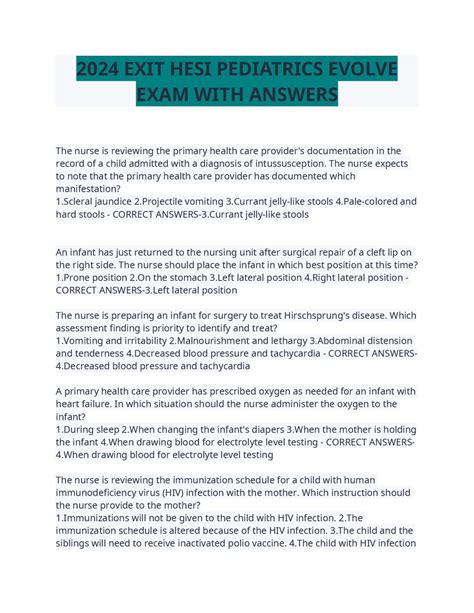 2024 EXIT HESI PEDIATRICS EVOLVE EXAM WITH ANSWERS

The nurse is reviewing the primary health care provider's documentation in the record of a child admitted with a diagnosis of intussusception. The nurse expects to note that the primary health care provider has documented which manifestation?
1.Scleral jaundice 2.Projectile vomiting 3.Currant jelly-like stools 4.Pale-colored and hard stools - CORRECT ANSWERS-3.Currant jelly-like stools

An infant has just returned to the nursing unit after surgical repair of a cleft lip on the right side. The nurse should place the infant in which best position at this time?
1.Prone position 2.On the stomach 3.Left lateral position 4.Right lateral position - CORRECT ANSWERS-3.Left lateral position

The nurse is preparing an infant for surgery to treat Hirschsprung's disease. Which assessment finding is priority to identify and treat?
1.Vomiting and irritability 2.Malnourishment and lethargy 3.Abdominal distension and tenderness 4.Decreased blood pressure and tachycardia - CORRECT ANSWERS-4.Decreased blood pressure and tachycardia

A primary health care provider has prescribed oxygen as needed for an infant with heart failure. In which situation should the nurse administer the oxygen to the infant?
1.During sleep 2.When changing the infant's diapers 3.When the mother is holding the infant 4.When drawing blood for electrolyte level testing - CORRECT ANSWERS-4.When drawing blood for electrolyte level testing

The nurse is reviewing the immunization schedule for a child with human immunodeficiency virus (HIV) infection with the mother. Which instruction should the nurse provide to the mother?
1.Immunizations will not be given to the child with HIV infection. 2.The immunization schedule is altered because of the HIV infection. 3.The child and the siblings will need to receive inactivated polio vaccine. 4.The child with HIV infection